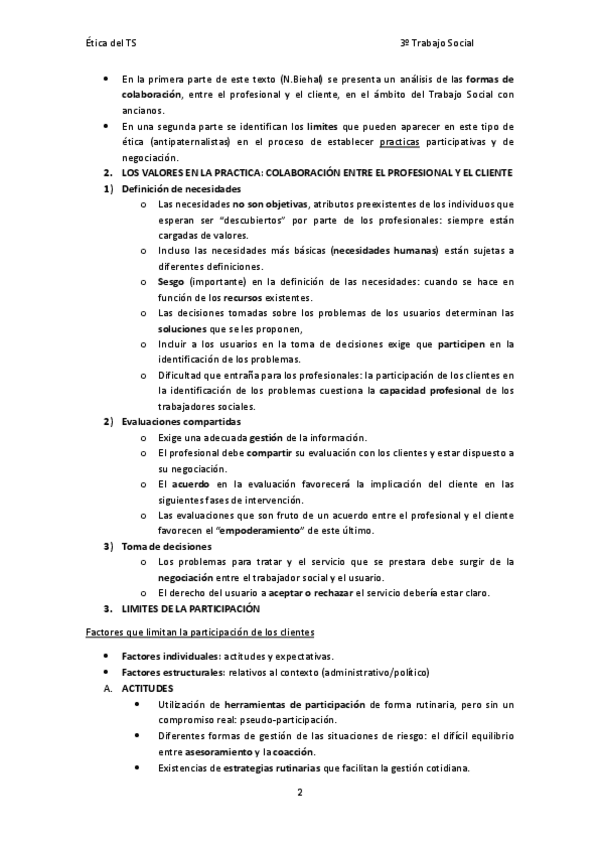 Ética del TS 3º Trabajo Social

• En la primera parte de este texto (N.Biehal) se presenta un análisis de las formas de colaboración, entre el profesional y el cliente, en el ámbito del Trabajo Social con ancianos.
• En una segunda parte se identifican los limites que pueden aparecer en este tipo de ética (antipaternalistas) en el proceso de establecer practicas participativas y de negociación.

2. LOS VALORES EN LA PRACTICA: COLABORACIÓN ENTRE EL PROFESIONAL Y EL CLIENTE

1) Definición de necesidades
o Las necesidades no son objetivas, atributos preexistentes de los individuos que esperan ser "descubiertos" por parte de los profesionales: siempre están cargadas de valores.
o Incluso las necesidades más básicas (necesidades humanas) están sujetas a diferentes definiciones.
o Sesgo (importante) en la definición de las necesidades: cuando se hace en función de los recursos existentes.
o Las decisiones tomadas sobre los problemas de los usuarios determinan las soluciones que se les proponen,
o Incluir a los usuarios en la toma de decisiones exige que participen en la identificación de los problemas.
o Dificultad que entraña para los profesionales: la participación de los clientes en la identificación de los problemas cuestiona la capacidad profesional de los trabajadores sociales.

2) Evaluaciones compartidas
o Exige una adecuada gestión de la información.
o El profesional debe compartir su evaluación con los clientes y estar dispuesto a su negociación.
o El acuerdo en la evaluación favorecerá la implicación del cliente en las siguientes fases de intervención.
o Las evaluaciones que son fruto de un acuerdo entre el profesional y el cliente favorecen el "empoderamiento" de este último.

3) Toma de decisiones
o Los problemas para tratar y el servicio que se prestara debe surgir de la negociación entre el trabajador social y el usuario.
o El derecho del usuario a aceptar o rechazar el servicio debería estar claro.

3. LIMITES DE LA PARTICIPACIÓN

Factores que limitan la participación de los clientes

• Factores individuales: actitudes y expectativas.
• Factores estructurales: relativos al contexto (administrativo/político)

A. ACTITUDES
• Utilización de herramientas de participación de forma rutinaria, pero sin un compromiso real: pseudo-participación.
• Diferentes formas de gestión de las situaciones de riesgo: el difícil equilibrio entre asesoramiento y la coacción.
• Existencias de estrategias rutinarias que facilitan la gestión cotidiana.

2